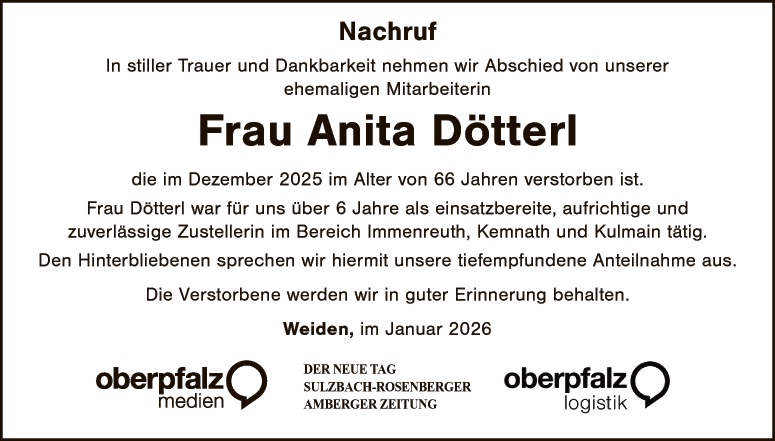 Nachruf

In stiller Trauer und Dankbarkeit nehmen wir Abschied von unserer ehemaligen Mitarbeiterin

Frau Anita Dötterl

die im Dezember 2025 im Alter von 66 Jahren verstorben ist.

Frau Dötterl war für uns über 6 Jahre als einsatzbereite, aufrichtige und zuverlässige Zustellerin im Bereich Immenreuth, Kemnath und Kulmain tätig.

Den Hinterbliebenen sprechen wir hiermit unsere tiefempfundene Anteilnahme aus.

Die Verstorbene werden wir in guter Erinnerung behalten.

Weiden, im Januar 2026

oberpfalz medien

DER NEUE TAG
SULZBACH-ROSENBERGER
AMBERGER ZEITUNG

oberpfalz logistik